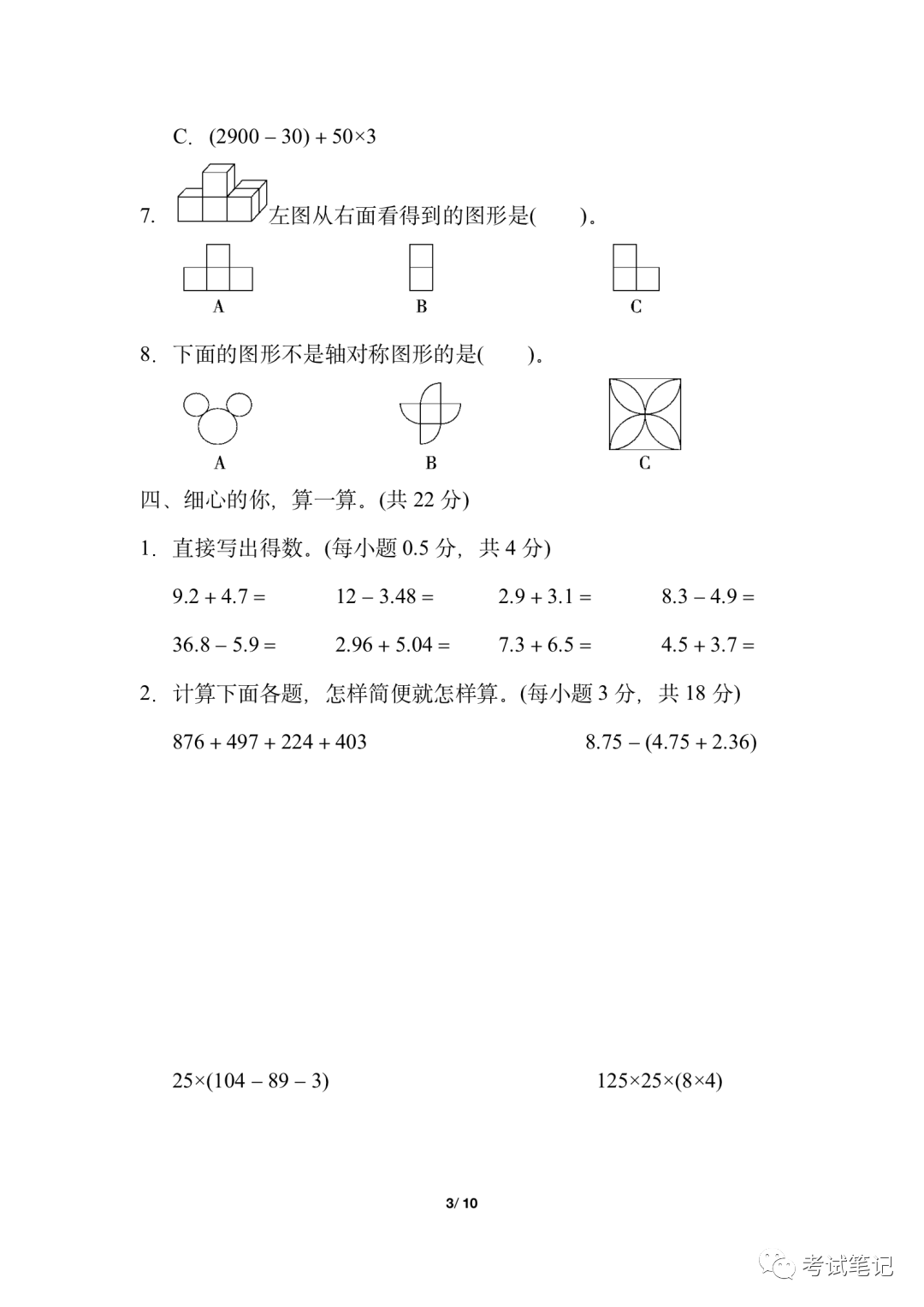 C. $(2900-30)+50\times3$

7. 左图从右面看得到的图形是(　　)。

A　　B　　C

8. 下面的图形不是轴对称图形的是(　　)。

A　　B　　C

四、细心的你，算一算。(共 22 分)

1. 直接写出得数。(每小题 0.5 分，共 4 分)

$9.2+4.7=$　　$12-3.48=$　　$2.9+3.1=$　　$8.3-4.9=$

$36.8-5.9=$　　$2.96+5.04=$　　$7.3+6.5=$　　$4.5+3.7=$

2. 计算下面各题，怎样简便就怎样算。(每小题 3 分，共 18 分)

$876+497+224+403$　　$8.75-(4.75+2.36)$

$25\times(104-89-3)$　　$125\times25\times(8\times4)$

3/ 10

考试笔记